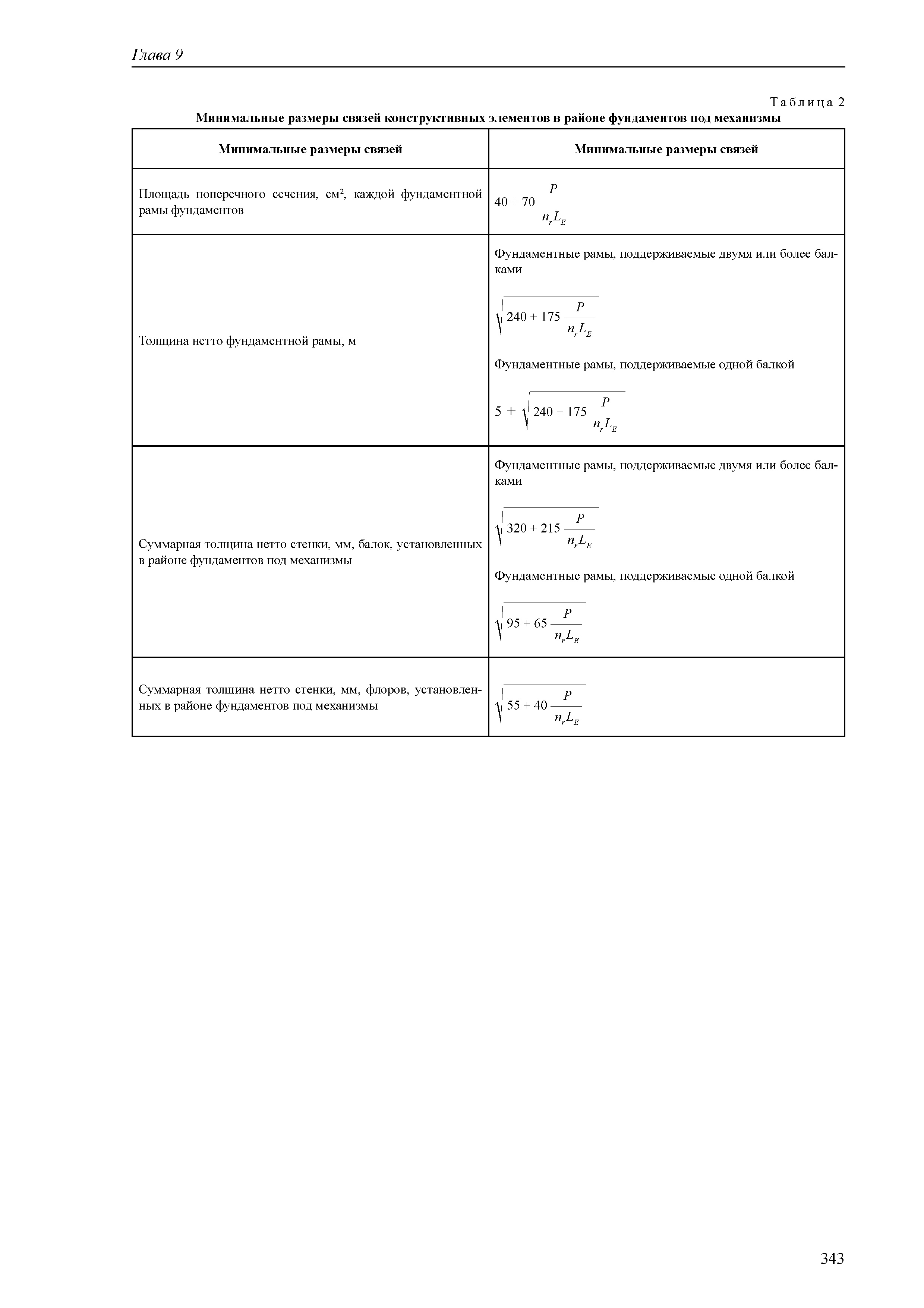 Глава 9

Таблица 2

Минимальные размеры связей конструктивных элементов в районе фундаментов под механизмы

| Минимальные размеры связей | Минимальные размеры связей |
|---|---|
| Площадь поперечного сечения, см², каждой фундаментной рамы фундаментов | $40 + 70 \frac{P}{n_r L_E}$ |
| Толщина нетто фундаментной рамы, м | Фундаментные рамы, поддерживаемые двумя или более балками $\sqrt{240 + 175 \frac{P}{n_r L_E}}$ Фундаментные рамы, поддерживаемые одной балкой $5 + \sqrt{240 + 175 \frac{P}{n_r L_E}}$ |
| Суммарная толщина нетто стенки, мм, балок, установленных в районе фундаментов под механизмы | Фундаментные рамы, поддерживаемые двумя или более балками $\sqrt{320 + 215 \frac{P}{n_r L_E}}$ Фундаментные рамы, поддерживаемые одной балкой $\sqrt{95 + 65 \frac{P}{n_r L_E}}$ |
| Суммарная толщина нетто стенки, мм, флоров, установленных в районе фундаментов под механизмы | $\sqrt{55 + 40 \frac{P}{n_r L_E}}$ |

343